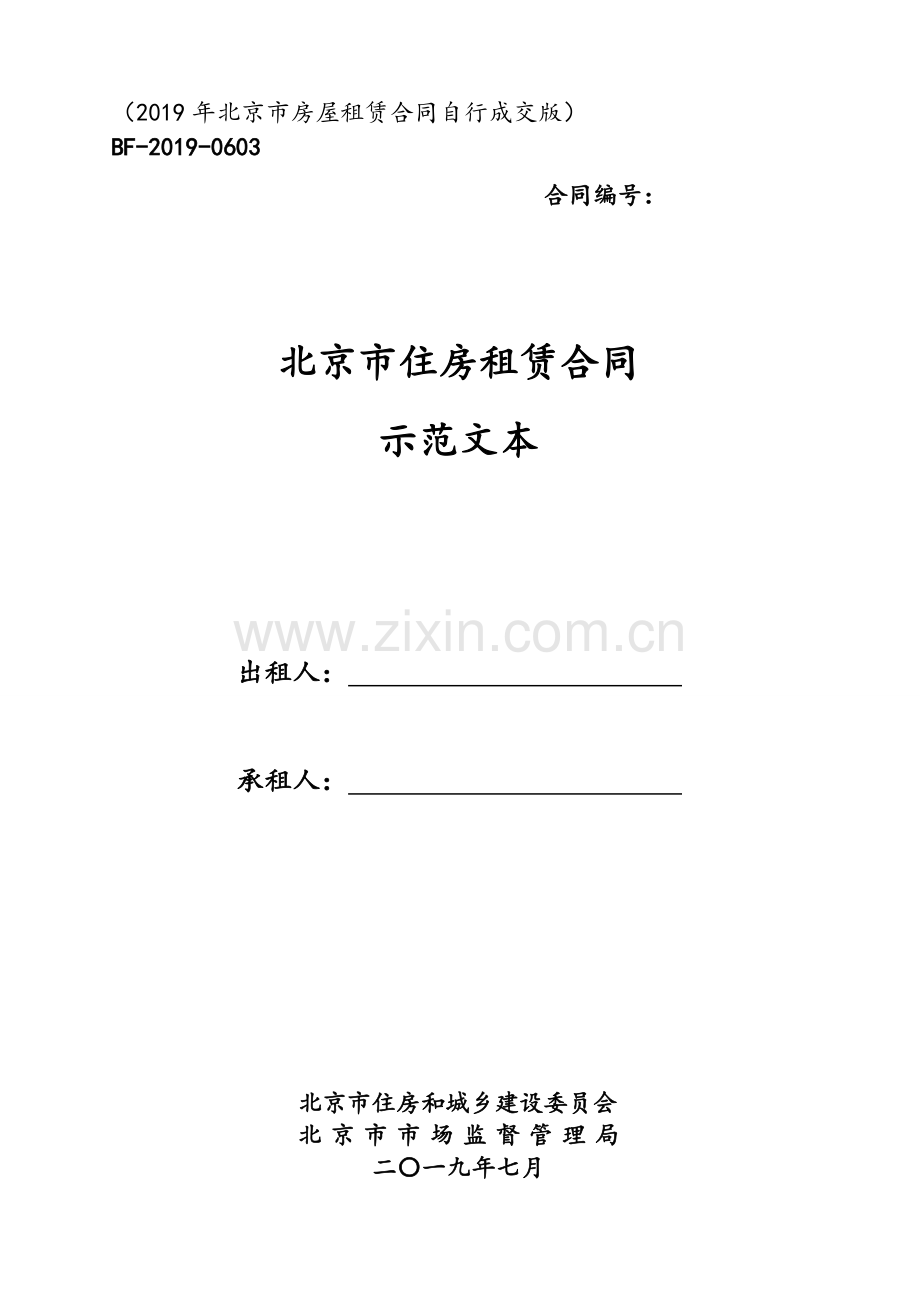 （2019年北京市房屋租赁合同自行成交版）
BF-2019-0603

合同编号：

北京市住房租赁合同

示范文本

出租人：____

承租人：____

北京市住房和城乡建设委员会
北京市市场监督管理局
二〇一九年七月

www.zixin.com.cn